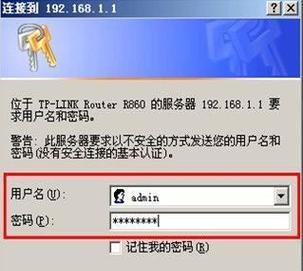 连接到 192.168.1.1

? X

位于 TP-LINK Router R860 的服务器 192.168.1.1 要求用户名和密码。

警告: 此服务器要求以不安全的方式发送您的用户名和密码(没有安全连接的基本认证)。

用户名(U): admin

密码(P): *******

记住我的密码(R)